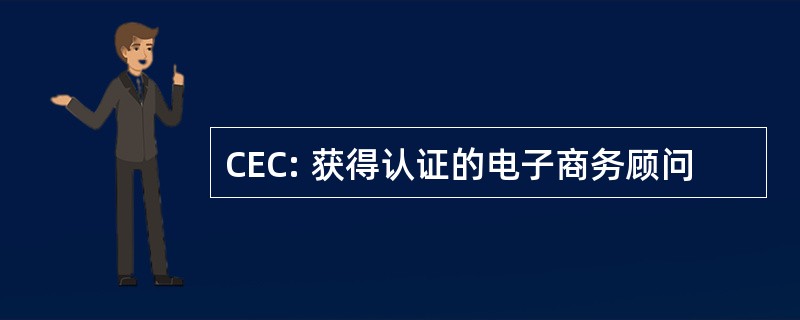 CEC: 获得认证的电子商务顾问